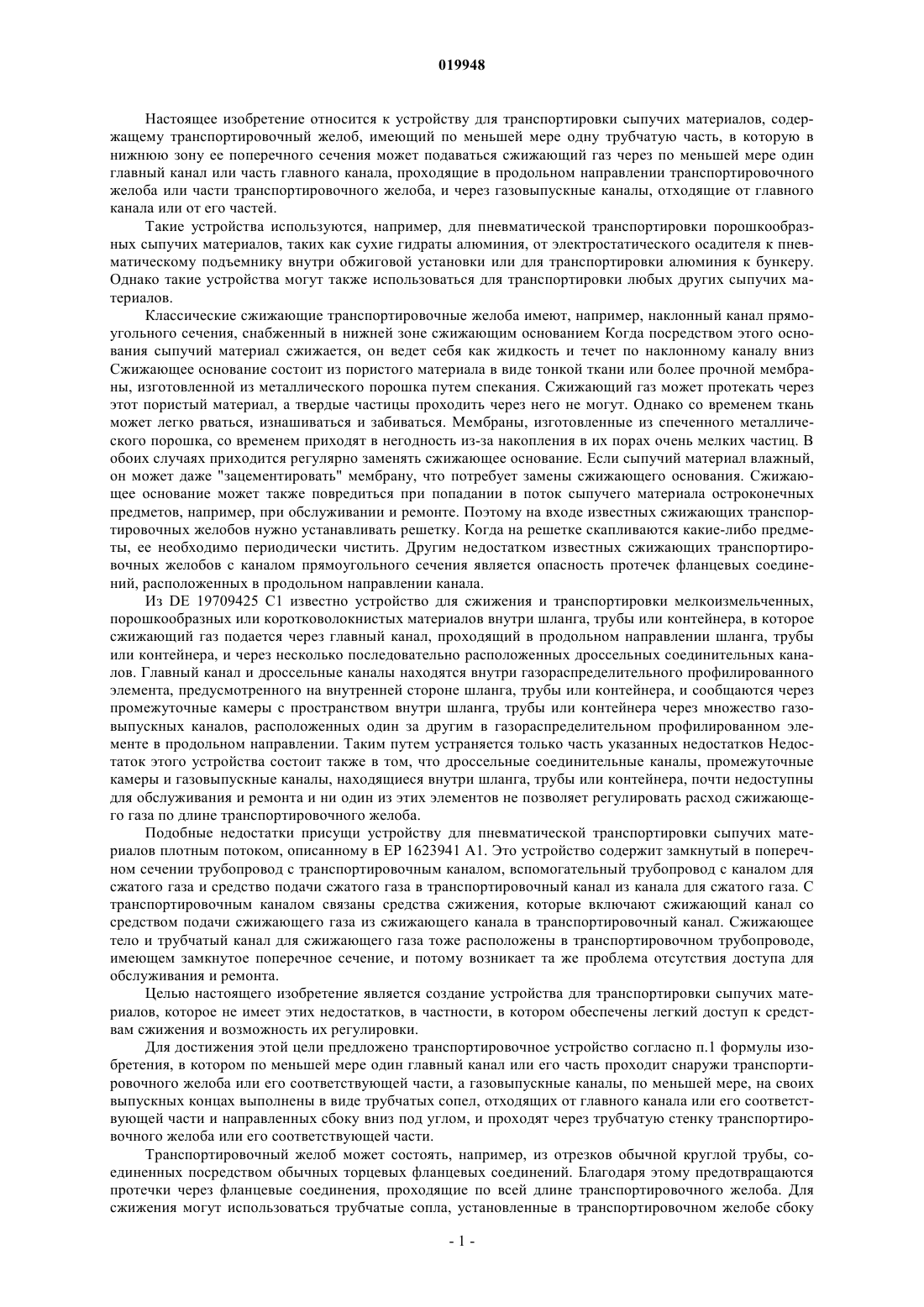 019948

Настоящее изобретение относится к устройству для транспортировки сыпучих материалов, содержащему транспортировочный желоб, имеющий по меньшей мере одну трубчатую часть, в которую в нижнюю зону ее поперечного сечения может подаваться сжижающий газ через по меньшей мере один главный канал или часть главного канала, проходящие в продольном направлении транспортировочного желоба или части транспортировочного желоба, и через газовыпускные каналы, отходящие от главного канала или от его частей.

Такие устройства используются, например, для пневматической транспортировки порошкообразных сыпучих материалов, таких как сухие гидраты алюминия, от электростатического осадителя к пневматическому подъемнику внутри обжиговой установки или для транспортировки алюминия к бункеру. Однако такие устройства могут также использоваться для транспортировки любых других сыпучих материалов.

Классические сжижающие транспортировочные желоба имеют, например, наклонный канал прямоугольного сечения, снабженный в нижней зоне сжижающим основанием Когда посредством этого основания сыпучий материал сжижается, он ведет себя как жидкость и течет по наклонному каналу вниз Сжижающее основание состоит из пористого материала в виде тонкой ткани или более прочной мембраны, изготовленной из металлического порошка путем спекания. Сжижающий газ может протекать через этот пористый материал, а твердые частицы проходить через него не могут. Однако со временем ткань может легко рваться, изнашиваться и забиваться. Мембраны, изготовленные из спеченного металлического порошка, со временем приходят в негодность из-за накопления в их порах очень мелких частиц. В обоих случаях приходится регулярно заменять сжижающее основание. Если сыпучий материал влажный, он может даже "зацементировать" мембрану, что потребует замены сжижающего основания. Сжижающее основание может также повредиться при попадании в поток сыпучего материала остроконечных предметов, например, при обслуживании и ремонте. Поэтому на входе известных сжижающих транспортировочных желобов нужно устанавливать решетку. Когда на решетке скапливаются какие-либо предметы, ее необходимо периодически чистить. Другим недостатком известных сжижающих транспортировочных желобов с каналом прямоугольного сечения является опасность протечек фланцевых соединений, расположенных в продольном направлении канала.

Из DE 19709425 C1 известно устройство для сжижения и транспортировки мелкоизмельченных, порошкообразных или коротковолокнистых материалов внутри шланга, трубы или контейнера, в которое сжижающий газ подается через главный канал, проходящий в продольном направлении шланга, трубы или контейнера, и через несколько последовательно расположенных дроссельных соединительных каналов. Главный канал и дроссельные каналы находятся внутри газораспределительного профилированного элемента, предусмотренного на внутренней стороне шланга, трубы или контейнера, и сообщаются через промежуточные камеры с пространством внутри шланга, трубы или контейнера через множество газовыпускных каналов, расположенных один за другим в газораспределительном профилированном элементе в продольном направлении. Таким путем устраняется только часть указанных недостатков Недостаток этого устройства состоит также в том, что дроссельные соединительные каналы, промежуточные камеры и газовыпускные каналы, находящиеся внутри шланга, трубы или контейнера, почти недоступны для обслуживания и ремонта и ни один из этих элементов не позволяет регулировать расход сжижающего газа по длине транспортировочного желоба.

Подобные недостатки присущи устройству для пневматической транспортировки сыпучих материалов плотным потоком, описанному в EP 1623941 A1. Это устройство содержит замкнутый в поперечном сечении трубопровод с транспортировочным каналом, вспомогательный трубопровод с каналом для сжатого газа и средство подачи сжатого газа в транспортировочный канал из канала для сжатого газа. С транспортировочным каналом связаны средства сжижения, которые включают сжижающий канал со средством подачи сжижающего газа из сжижающего канала в транспортировочный канал. Сжижающее тело и трубчатый канал для сжижающего газа тоже расположены в транспортировочном трубопроводе, имеющем замкнутое поперечное сечение, и потому возникает та же проблема отсутствия доступа для обслуживания и ремонта.

Целью настоящего изобретение является создание устройства для транспортировки сыпучих материалов, которое не имеет этих недостатков, в частности, в котором обеспечены легкий доступ к средствам сжижения и возможность их регулировки.

Для достижения этой цели предложено транспортировочное устройство согласно п.1 формулы изобретения, в котором по меньшей мере один главный канал или его часть проходит снаружи транспортировочного желоба или его соответствующей части, а газовыпускные каналы, по меньшей мере, на своих выпускных концах выполнены в виде трубчатых сопел, отходящих от главного канала или его соответствующей части и направленных сбоку вниз под углом, и проходят через трубчатую стенку транспортировочного желоба или его соответствующей части.

Транспортировочный желоб может состоять, например, из отрезков обычной круглой трубы, соединенных посредством обычных торцевых фланцевых соединений. Благодаря этому предотвращаются протечки через фланцевые соединения, проходящие по всей длине транспортировочного желоба. Для сжижения могут использоваться трубчатые сопла, установленные в транспортировочном желобе сбоку

- 1 -